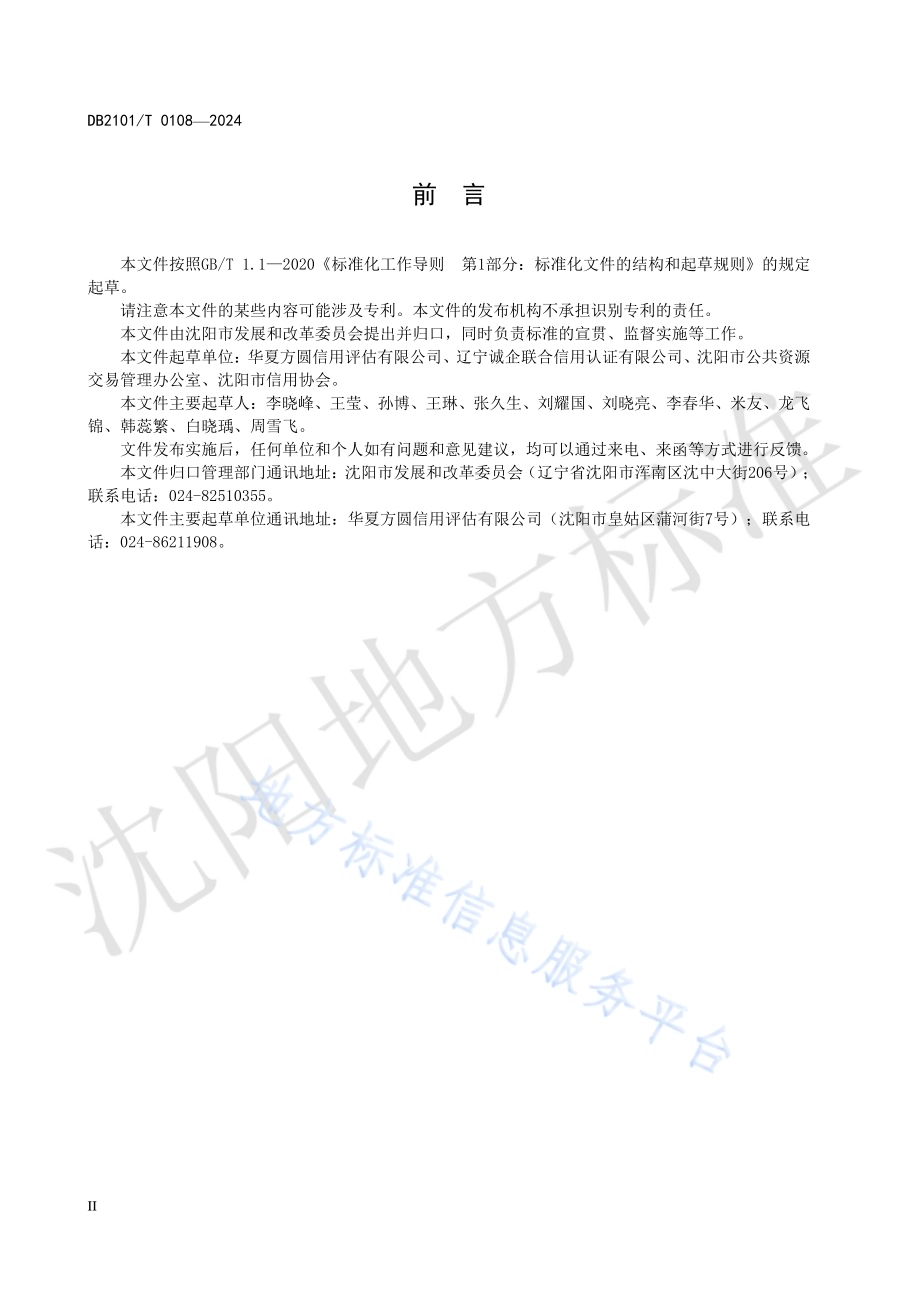 DB2101/T 0108—2024

前　言

本文件按照GB/T 1.1—2020《标准化工作导则　第1部分：标准化文件的结构和起草规则》的规定起草。

请注意本文件的某些内容可能涉及专利。本文件的发布机构不承担识别专利的责任。

本文件由沈阳市发展和改革委员会提出并归口，同时负责标准的宣贯、监督实施等工作。

本文件起草单位：华夏方圆信用评估有限公司、辽宁诚企联合信用认证有限公司、沈阳市公共资源交易管理办公室、沈阳市信用协会。

本文件主要起草人：李晓峰、王莹、孙博、王琳、张久生、刘耀国、刘晓亮、李春华、米友、龙飞锦、韩蕊繁、白晓瑀、周雪飞。

文件发布实施后，任何单位和个人如有问题和意见建议，均可以通过来电、来函等方式进行反馈。

本文件归口管理部门通讯地址：沈阳市发展和改革委员会（辽宁省沈阳市浑南区沈中大街206号）；联系电话：024-82510355。

本文件主要起草单位通讯地址：华夏方圆信用评估有限公司（沈阳市皇姑区蒲河街7号）；联系电话：024-86211908。

沈阳地方标准

地方标准信息服务平台

II